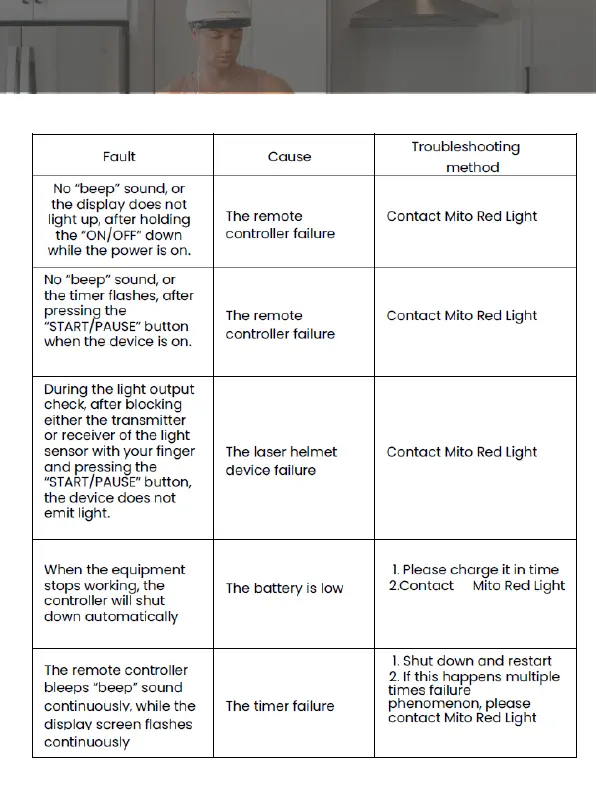 | Fault | Cause | Troubleshooting method |
|---|---|---|
| No "beep" sound, or the display does not light up, after holding the "ON/OFF" down while the power is on. | The remote controller failure | Contact Mito Red Light |
| No "beep" sound, or the timer flashes, after pressing the "START/PAUSE" button when the device is on. | The remote controller failure | Contact Mito Red Light |
| During the light output check, after blocking either the transmitter or receiver of the light sensor with your finger and pressing the "START/PAUSE" button, the device does not emit light. | The laser helmet device failure | Contact Mito Red Light |
| When the equipment stops working, the controller will shut down automatically | The battery is low | 1. Please charge it in time 2.Contact Mito Red Light |
| The remote controller bleeps "beep" sound continuously, while the display screen flashes continuously | The timer failure | 1. Shut down and restart 2. If this happens multiple times failure phenomenon, please contact Mito Red Light |